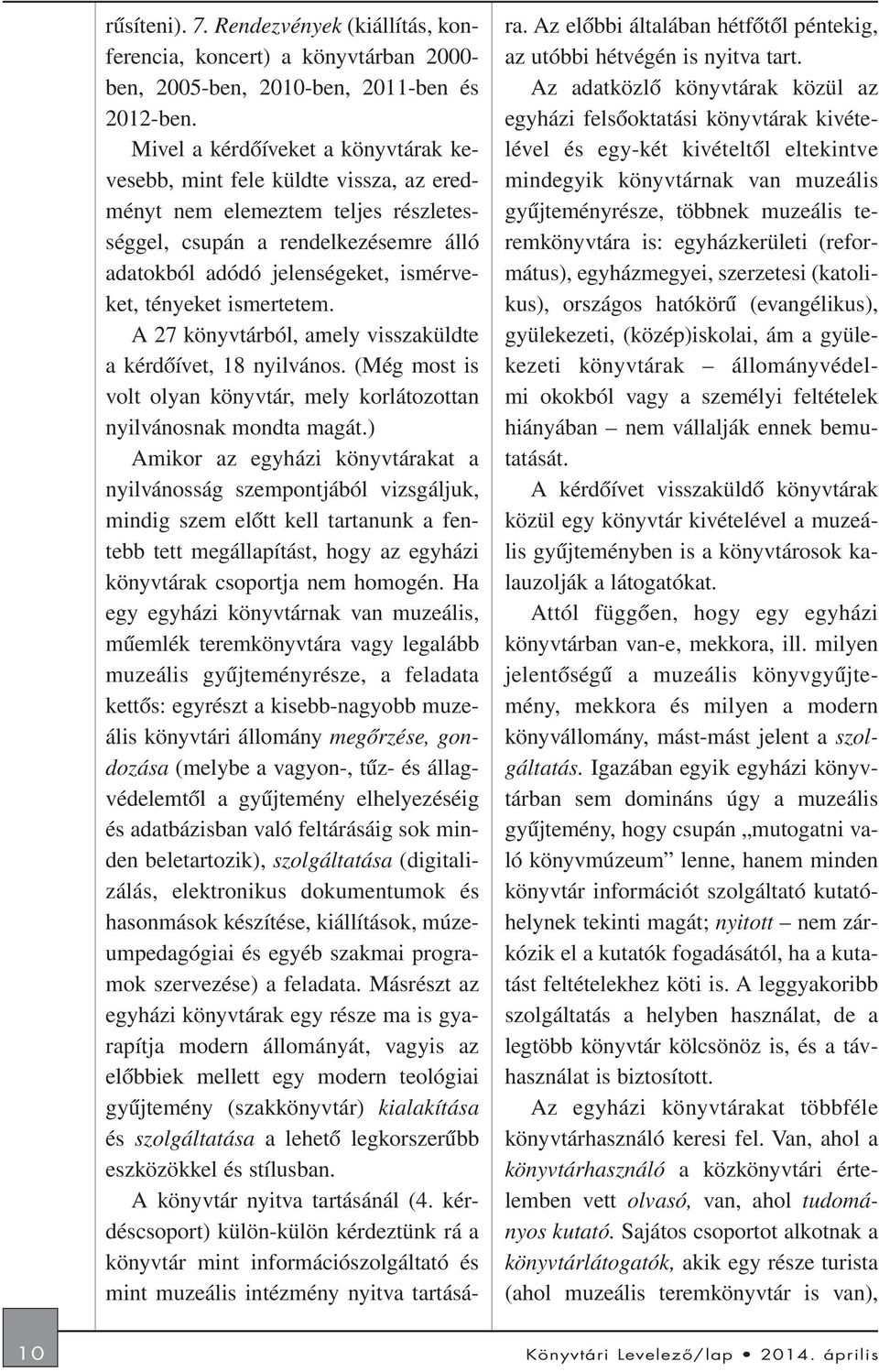 rűsíteni). 7. Rendezvények (kiállítás, konferencia, koncert) a könyvtárban 2000-ben, 2005-ben, 2010-ben, 2011-ben és 2012-ben.

Mivel a kérdőíveket a könyvtárak kevesebb, mint fele küldte vissza, az eredményt nem elemeztem teljes részletességgel, csupán a rendelkezésemre álló adatokból adódó jelenségeket, ismérveket, tényeket ismertetem.

A 27 könyvtárból, amely visszaküldte a kérdőívet, 18 nyilvános. (Még most is volt olyan könyvtár, mely korlátozottan nyilvánosnak mondta magát.)

Amikor az egyházi könyvtárakat a nyilvánosság szempontjából vizsgáljuk, mindig szem előtt kell tartanunk a fentebb tett megállapítást, hogy az egyházi könyvtárak csoportja nem homogén. Ha egy egyházi könyvtárnak van muzeális, műemlék teremkönyvtára vagy legalább muzeális gyűjteményrésze, a feladata kettős: egyrészt a kisebb-nagyobb muzeális könyvtári állomány megőrzése, gondozása (melybe a vagyon-, tűz- és állagvédelemtől a gyűjtemény elhelyezéséig és adatbázisban való feltárásáig sok minden beletartozik), szolgáltatása (digitalizálás, elektronikus dokumentumok és hasonmások készítése, kiállítások, múzeumpedagógiai és egyéb szakmai programok szervezése) a feladata. Másrészt az egyházi könyvtárak egy része ma is gyarapítja modern állományát, vagyis az előbbiek mellett egy modern teológiai gyűjtemény (szakkönyvtár) kialakítása és szolgáltatása a lehető legkorszerűbb eszközökkel és stílusban.

A könyvtár nyitva tartásánál (4. kérdéscsoport) külön-külön kérdeztünk rá a könyvtár mint információszolgáltató és mint muzeális intézmény nyitva tartására. Az előbbi általában hétfőtől péntekig, az utóbbi hétvégén is nyitva tart.

Az adatközlő könyvtárak közül az egyházi felsőoktatási könyvtárak kivételével és egy-két kivételtől eltekintve mindegyik könyvtárnak van muzeális gyűjteményrésze, többnek muzeális teremkönyvtára is: egyházkerületi (református), egyházmegyei, szerzetesi (katolikus), országos hatókörű (evangélikus), gyülekezeti, (közép)iskolai, ám a gyülekezeti könyvtárak – állományvédelmi okokból vagy a személyi feltételek hiányában – nem vállalják ennek bemutatását.

A kérdőívet visszaküldő könyvtárak közül egy könyvtár kivételével a muzeális gyűjteményben is a könyvtárosok kalauzolják a látogatókat.

Attól függően, hogy egy egyházi könyvtárban van-e, mekkora, ill. milyen jelentőségű a muzeális könyvgyűjtemény, mekkora és milyen a modern könyvállomány, mást-mást jelent a szolgáltatás. Igazában egyik egyházi könyvtárban sem domináns úgy a muzeális gyűjtemény, hogy csupán „mutogatni való könyvmúzeum” lenne, hanem minden könyvtár információt szolgáltató kutatóhelynek tekinti magát; nyitott – nem zárkózik el a kutatók fogadásától, ha a kutatást feltételekhez köti is. A leggyakoribb szolgáltatás a helyben használat, de a legtöbb könyvtár kölcsönöz is, és a távhasználat is biztosított.

Az egyházi könyvtárakat többféle könyvtárhasználó keresi fel. Van, ahol a könyvtárhasználó a közkönyvtári értelemben vett olvasó, van, ahol tudományos kutató. Sajátos csoportot alkotnak a könyvtárlátogatók, akik egy része turista (ahol muzeális teremkönyvtár is van),

10

Könyvtári Levelező/lap • 2014. április